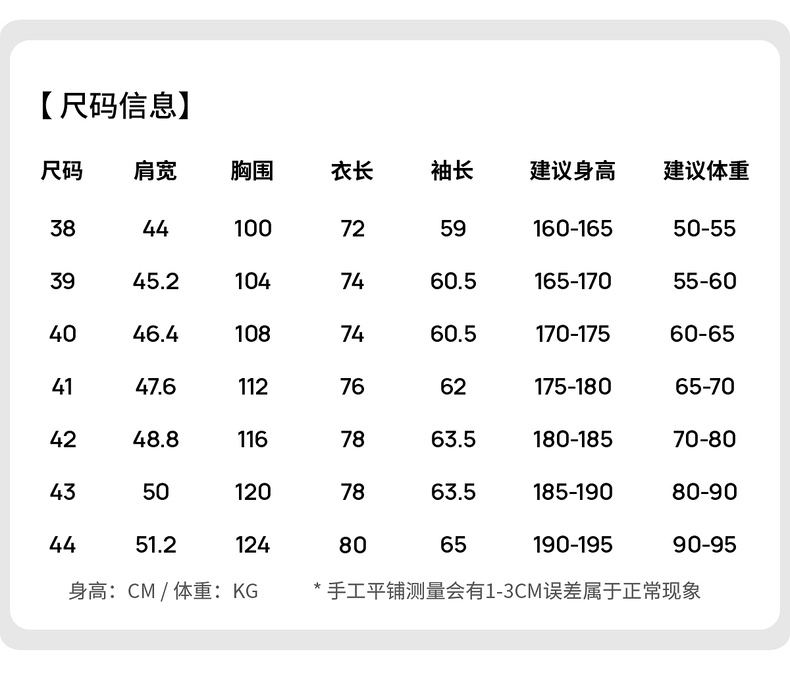 【尺码信息】

| 尺码 | 肩宽 | 胸围 | 衣长 | 袖长 | 建议身高 | 建议体重 |
|---|---|---|---|---|---|---|
| 38 | 44 | 100 | 72 | 59 | 160-165 | 50-55 |
| 39 | 45.2 | 104 | 74 | 60.5 | 165-170 | 55-60 |
| 40 | 46.4 | 108 | 74 | 60.5 | 170-175 | 60-65 |
| 41 | 47.6 | 112 | 76 | 62 | 175-180 | 65-70 |
| 42 | 48.8 | 116 | 78 | 63.5 | 180-185 | 70-80 |
| 43 | 50 | 120 | 78 | 63.5 | 185-190 | 80-90 |
| 44 | 51.2 | 124 | 80 | 65 | 190-195 | 90-95 |

身高：CM / 体重：KG　　* 手工平铺测量会有1-3CM误差属于正常现象